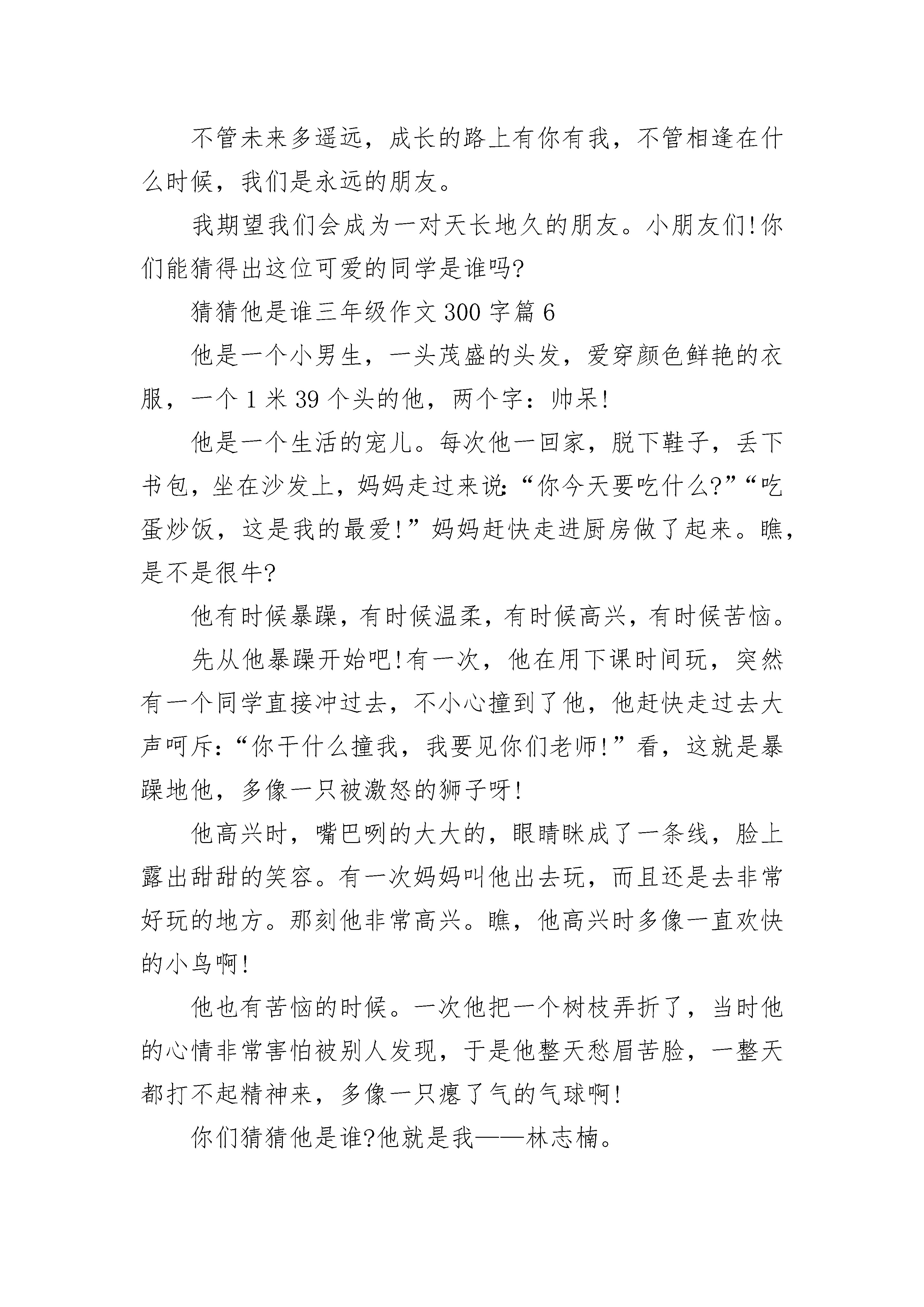 不管未来多遥远，成长的路上有你有我，不管相逢在什么时候，我们是永远的朋友。

我期望我们会成为一对天长地久的朋友。小朋友们!你们能猜得出这位可爱的同学是谁吗?

猜猜他是谁三年级作文300字篇6

他是一个小男生，一头茂盛的头发，爱穿颜色鲜艳的衣服，一个1米39个头的他，两个字：帅呆!

他是一个生活的宠儿。每次他一回家，脱下鞋子，丢下书包，坐在沙发上，妈妈走过来说:“你今天要吃什么?”“吃蛋炒饭，这是我的最爱!”妈妈赶快走进厨房做了起来。瞧，是不是很牛?

他有时候暴躁，有时候温柔，有时候高兴，有时候苦恼。

先从他暴躁开始吧!有一次，他在用下课时间玩，突然有一个同学直接冲过去，不小心撞到了他，他赶快走过去大声呵斥:“你干什么撞我，我要见你们老师!”看，这就是暴躁地他，多像一只被激怒的狮子呀!

他高兴时，嘴巴咧的大大的，眼睛眯成了一条线，脸上露出甜甜的笑容。有一次妈妈叫他出去玩，而且还是去非常好玩的地方。那刻他非常高兴。瞧，他高兴时多像一直欢快的小鸟啊!

他也有苦恼的时候。一次他把一个树枝弄折了，当时他的心情非常害怕被别人发现，于是他整天愁眉苦脸，一整天都打不起精神来，多像一只瘪了气的气球啊!

你们猜猜他是谁?他就是我——林志楠。